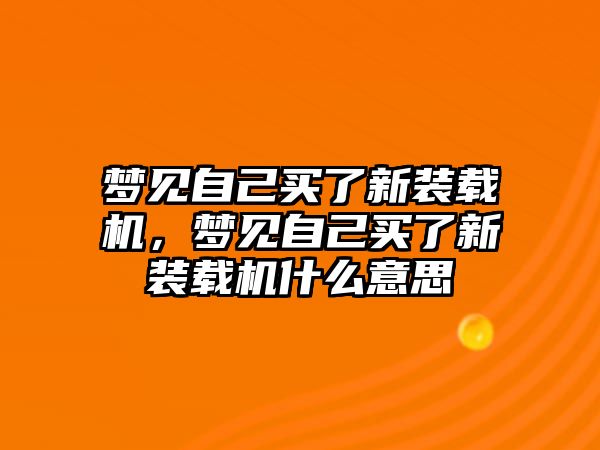 梦见自己买了新装载机，梦见自己买了新装载机什么意思